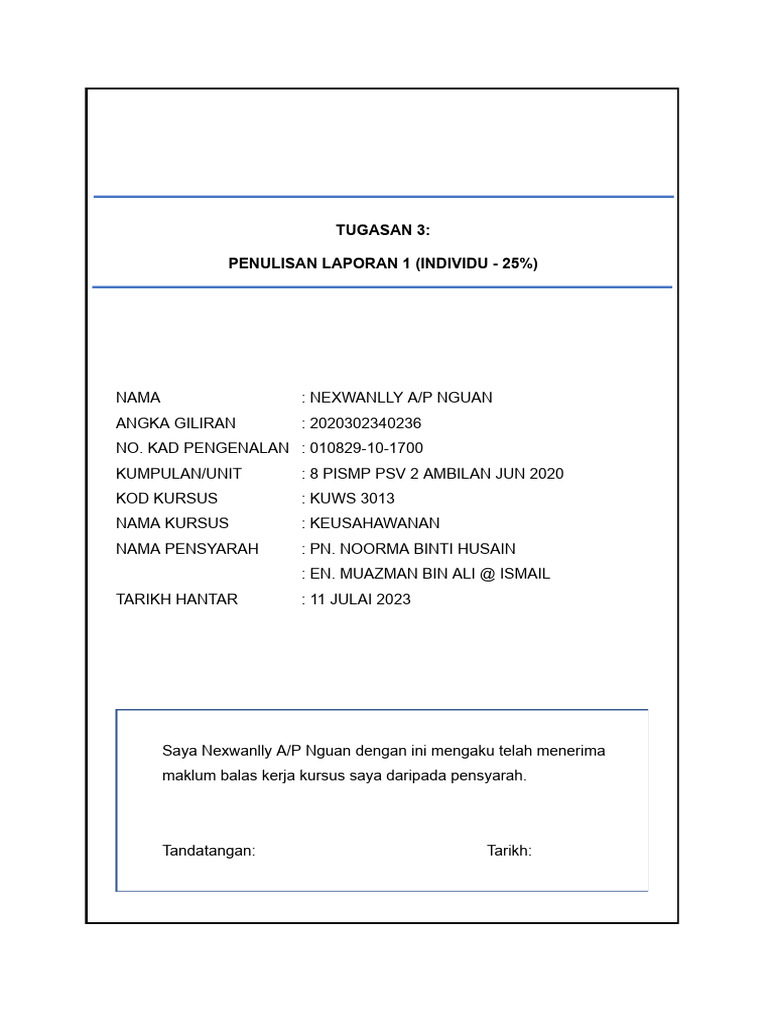 TUGASAN 3:

PENULISAN LAPORAN 1 (INDIVIDU - 25%)

NAMA : NEXWANLLY A/P NGUAN
ANGKA GILIRAN : 2020302340236
NO. KAD PENGENALAN : 010829-10-1700
KUMPULAN/UNIT : 8 PISMP PSV 2 AMBILAN JUN 2020
KOD KURSUS : KUWS 3013
NAMA KURSUS : KEUSAHAWANAN
NAMA PENSYARAH : PN. NOORMA BINTI HUSAIN
: EN. MUAZMAN BIN ALI @ ISMAIL
TARIKH HANTAR : 11 JULAI 2023

Saya Nexwanlly A/P Nguan dengan ini mengaku telah menerima maklum balas kerja kursus saya daripada pensyarah.

Tandatangan: Tarikh: